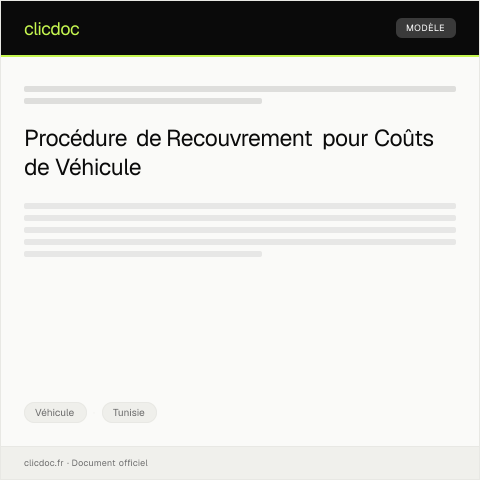 clicdoc

MODÈLE

Procédure de Recouvrement pour Coûts de Véhicule

Véhicule

Tunisie

clicdoc.fr · Document officiel